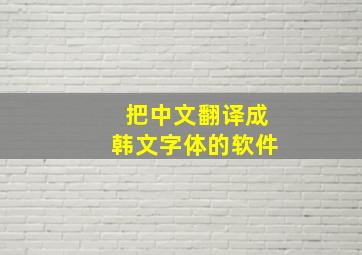 把中文翻译成
韩文字体的软件